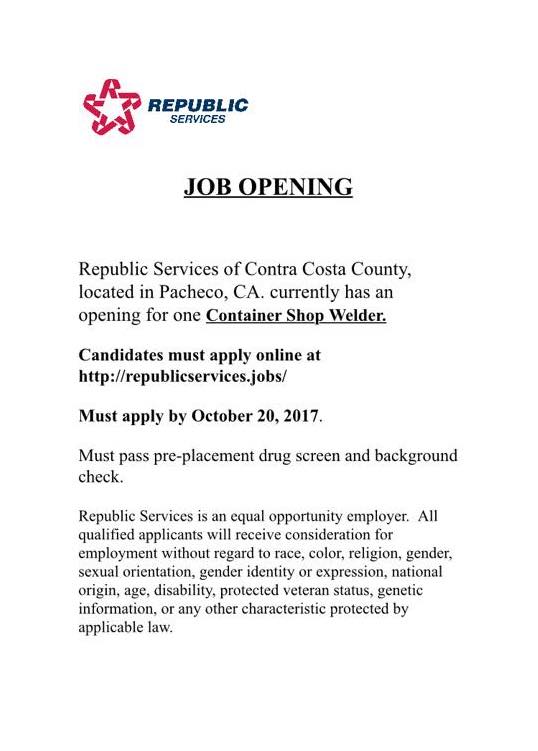 REPUBLIC
SERVICES

JOB OPENING

Republic Services of Contra Costa County, located in Pacheco, CA. currently has an opening for one Container Shop Welder.

Candidates must apply online at http://republicservices.jobs/

Must apply by October 20, 2017.

Must pass pre-placement drug screen and background check.

Republic Services is an equal opportunity employer. All qualified applicants will receive consideration for employment without regard to race, color, religion, gender, sexual orientation, gender identity or expression, national origin, age, disability, protected veteran status, genetic information, or any other characteristic protected by applicable law.